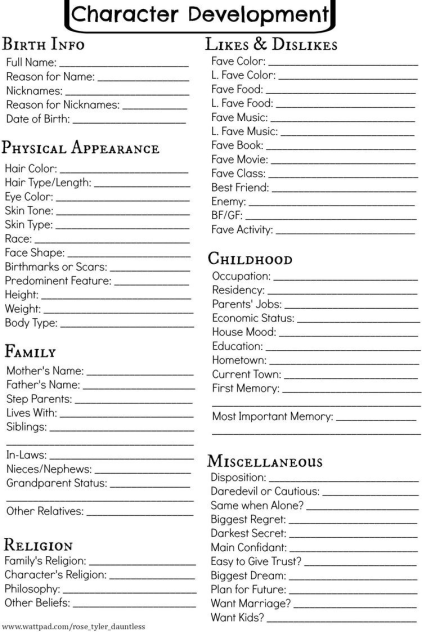 Character Development

Birth Info
Full Name: ____
Reason for Name: ____
Nicknames: ____
Reason for Nicknames: ____
Date of Birth: ____

Physical Appearance
Hair Color: ____
Hair Type/Length: ____
Eye Color: ____
Skin Tone: ____
Skin Type: ____
Race: ____
Face Shape: ____
Birthmarks or Scars: ____
Predominent Feature: ____
Height: ____
Weight: ____
Body Type: ____

Family
Mother's Name: ____
Father's Name: ____
Step Parents: ____
Lives With: ____
Siblings: ____
____
In-Laws: ____
Nieces/Nephews: ____
Grandparent Status: ____
____
Other Relatives: ____

Religion
Family's Religion: ____
Character's Religion: ____
Philosophy: ____
Other Beliefs: ____

Likes & Dislikes
Fave Color: ____
L. Fave Color: ____
Fave Food: ____
L. Fave Food: ____
Fave Music: ____
L. Fave Music: ____
Fave Book: ____
Fave Movie: ____
Fave Class: ____
Best Friend: ____
Enemy: ____
BF/GF: ____
Fave Activity: ____

Childhood
Occupation: ____
Residency: ____
Parents' Jobs: ____
Economic Status: ____
House Mood: ____
Education: ____
Hometown: ____
Current Town: ____
First Memory: ____
____
Most Important Memory: ____
____

Miscellaneous
Disposition: ____
Daredevil or Cautious: ____
Same when Alone? ____
Biggest Regret: ____
Darkest Secret: ____
Main Confidant: ____
Easy to Give Trust? ____
Biggest Dream: ____
Plan for Future: ____
Want Marriage? ____
Want Kids? ____

www.wattpad.com/rose_tyler_dauntless